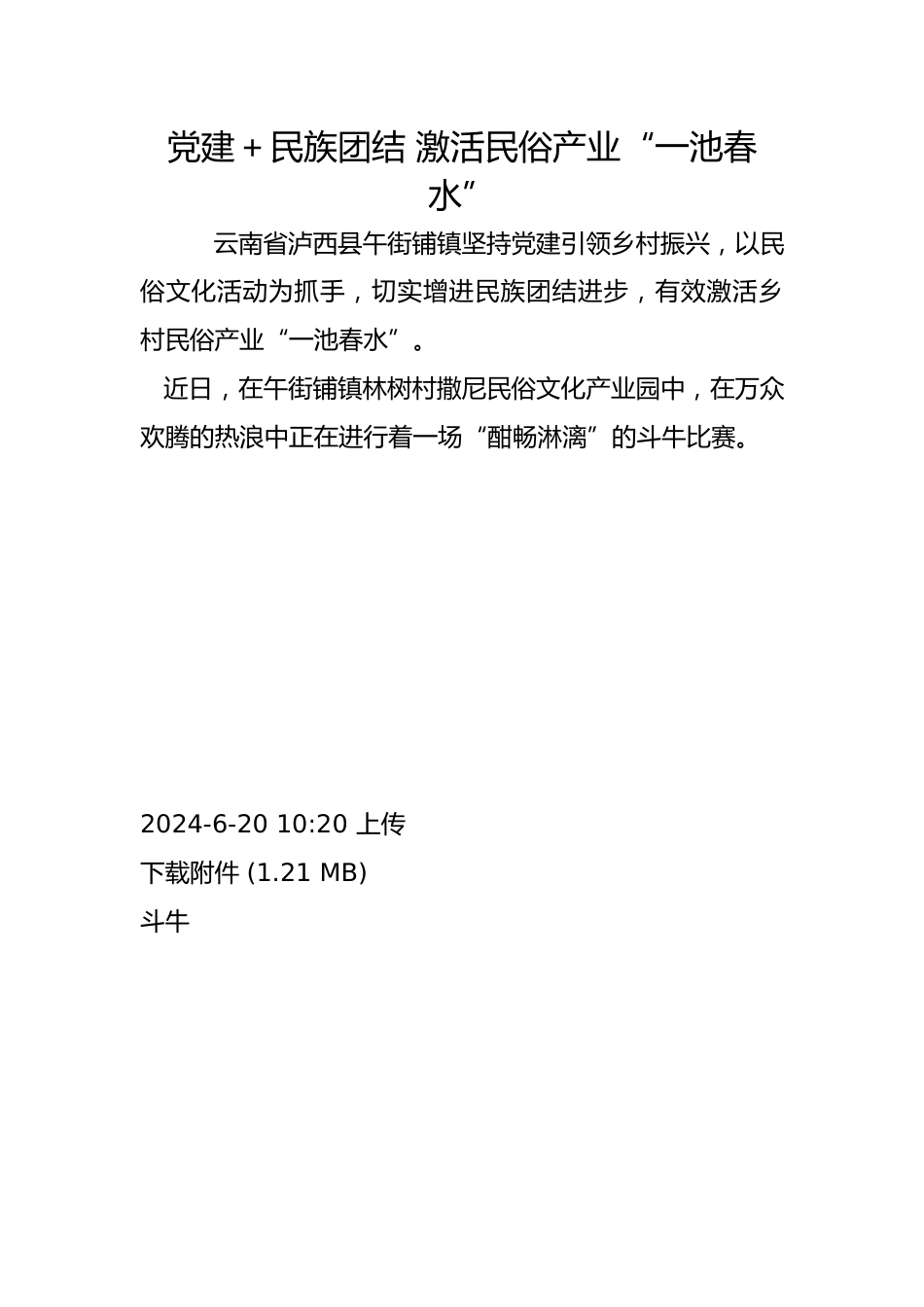 党建＋民族团结 激活民俗产业“一池春水”

云南省泸西县午街铺镇坚持党建引领乡村振兴，以民俗文化活动为抓手，切实增进民族团结进步，有效激活乡村民俗产业“一池春水”。

近日，在午街铺镇林树村撒尼民俗文化产业园中，在万众欢腾的热浪中正在进行着一场“酣畅淋漓”的斗牛比赛。

2024-6-20 10:20 上传

下载附件 (1.21 MB)

斗牛